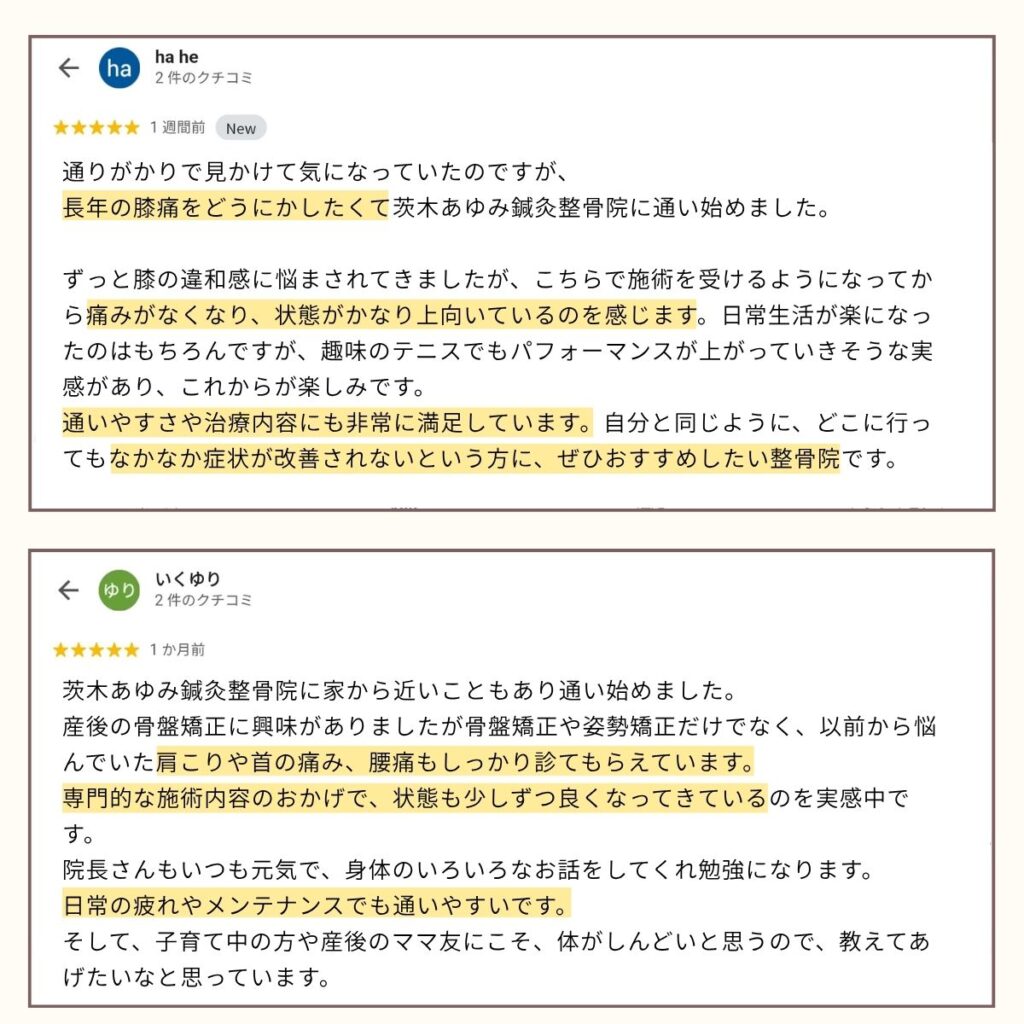 ha
ha he
2 件のクチコミ

★★★★★ 1 週間前 New

通りがかりで見かけて気になっていたのですが、
長年の膝痛をどうにかしたくて茨木あゆみ鍼灸整骨院に通い始めました。

ずっと膝の違和感に悩まされてきましたが、こちらで施術を受けるようになってから痛みがなくなり、状態がかなり上向いているのを感じます。日常生活が楽になったのはもちろんですが、趣味のテニスでもパフォーマンスが上がっていきそうな実感があり、これからが楽しみです。
通いやすさや治療内容にも非常に満足しています。自分と同じように、どこに行ってもなかなか症状が改善されないという方に、ぜひおすすめしたい整骨院です。

ゆり
いくゆり
2 件のクチコミ

★★★★★ 1 か月前

茨木あゆみ鍼灸整骨院に家から近いこともあり通い始めました。
産後の骨盤矯正に興味がありましたが骨盤矯正や姿勢矯正だけでなく、以前から悩んでいた肩こりや首の痛み、腰痛もしっかり診てもらえています。
専門的な施術内容のおかげで、状態も少しずつ良くなってきているのを実感中です。
院長さんもいつも元気で、身体のいろいろなお話をしてくれ勉強になります。
日常の疲れやメンテナンスでも通いやすいです。
そして、子育て中の方や産後のママ友にこそ、体がしんどいと思うので、教えてあげたいなと思っています。